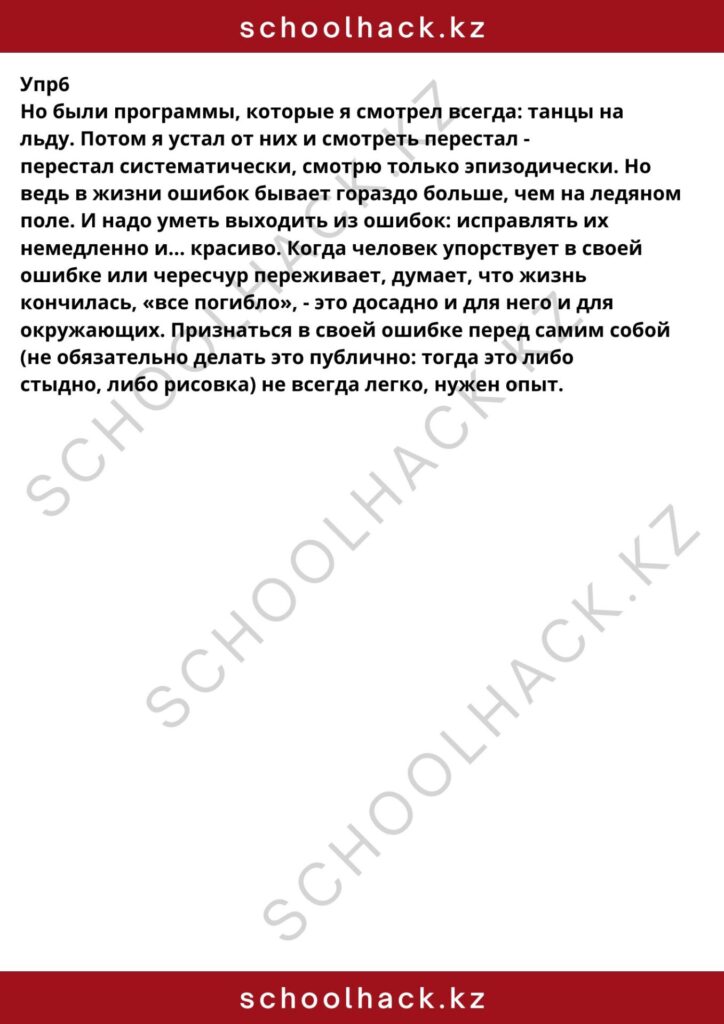 schoolhack.kz

Упр6
Но были программы, которые я смотрел всегда: танцы на льду. Потом я устал от них и смотреть перестал - перестал систематически, смотрю только эпизодически. Но ведь в жизни ошибок бывает гораздо больше, чем на ледяном поле. И надо уметь выходить из ошибок: исправлять их немедленно и... красиво. Когда человек упорствует в своей ошибке или чересчур переживает, думает, что жизнь кончилась, «все погибло», - это досадно и для него и для окружающих. Признаться в своей ошибке перед самим собой (не обязательно делать это публично: тогда это либо стыдно, либо рисовка) не всегда легко, нужен опыт.

SCHOOLHACK.KZ
SCHOOLHACK.KZ
SCHOOLHACK.KZ

schoolhack.kz